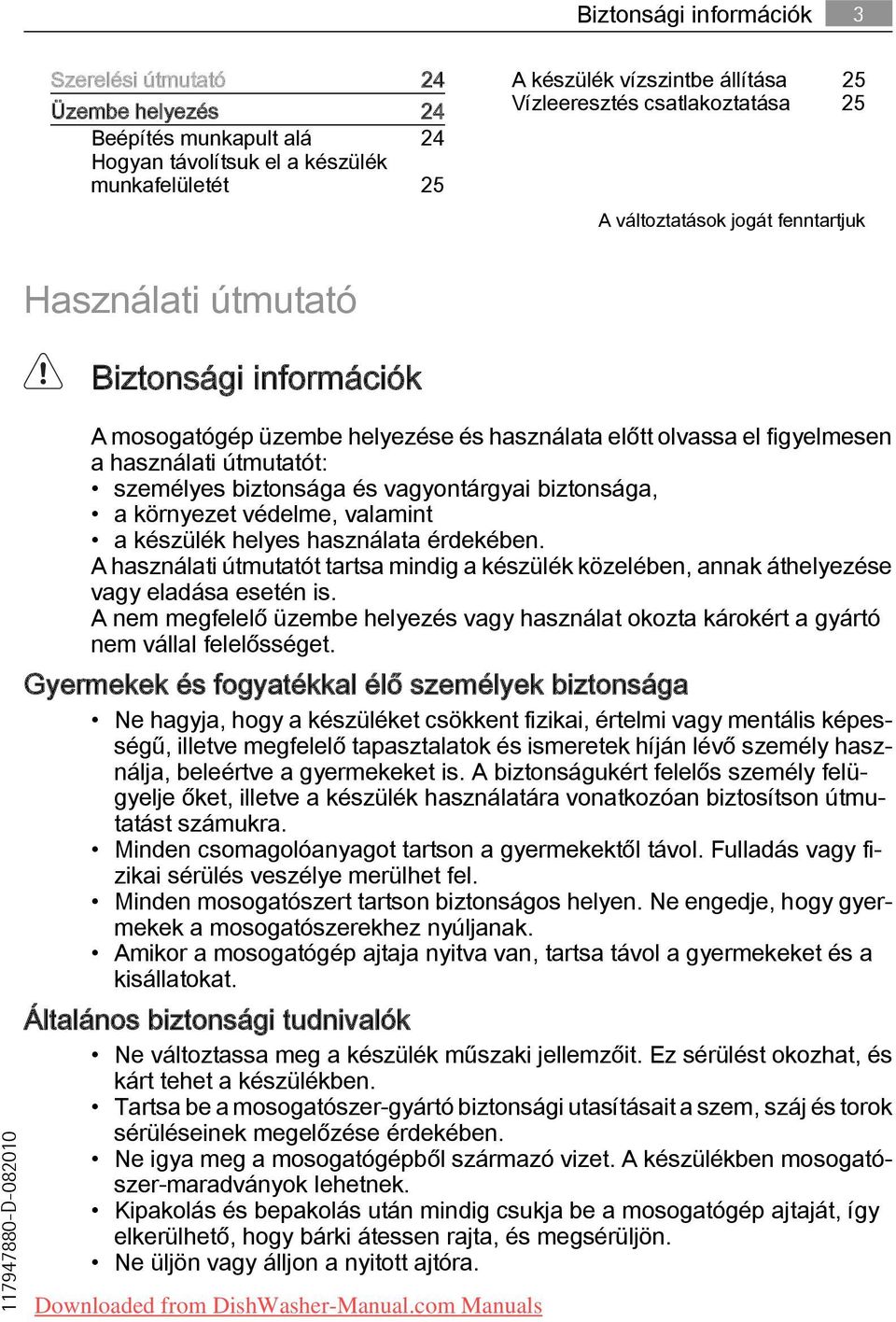 Biztonsági információk 3

Szerelési útmutató 24
Üzembe helyezés 24
Beépítés munkapult alá 24
Hogyan távolítsuk el a készülék munkafelületét 25

A készülék vízszintbe állítása 25
Vízleeresztés csatlakoztatása 25

A változtatások jogát fenntartjuk

Használati útmutató

Biztonsági információk

A mosogatógép üzembe helyezése és használata előtt olvassa el figyelmesen a használati útmutatót:
• személyes biztonsága és vagyontárgyai biztonsága,
• a környezet védelme, valamint
• a készülék helyes használata érdekében.
A használati útmutatót tartsa mindig a készülék közelében, annak áthelyezése vagy eladása esetén is.
A nem megfelelő üzembe helyezés vagy használat okozta károkért a gyártó nem vállal felelősséget.

Gyermekek és fogyatékkal élő személyek biztonsága

• Ne hagyja, hogy a készüléket csökkent fizikai, értelmi vagy mentális képességű, illetve megfelelő tapasztalatok és ismeretek híján lévő személy használja, beleértve a gyermekeket is. A biztonságukért felelős személy felügyelje őket, illetve a készülék használatára vonatkozóan biztosítson útmutatást számukra.
• Minden csomagolóanyagot tartson a gyermekektől távol. Fulladás vagy fizikai sérülés veszélye merülhet fel.
• Minden mosogatószert tartson biztonságos helyen. Ne engedje, hogy gyermekek a mosogatószerekhez nyúljanak.
• Amikor a mosogatógép ajtaja nyitva van, tartsa távol a gyermekeket és a kisállatokat.

Általános biztonsági tudnivalók

• Ne változtassa meg a készülék műszaki jellemzőit. Ez sérülést okozhat, és kárt tehet a készülékben.
• Tartsa be a mosogatószer-gyártó biztonsági utasításait a szem, száj és torok sérüléseinek megelőzése érdekében.
• Ne igya meg a mosogatógépből származó vizet. A készülékben mosogatószer-maradványok lehetnek.
• Kipakolás és bepakolás után mindig csukja be a mosogatógép ajtaját, így elkerülhető, hogy bárki átessen rajta, és megsérüljön.
• Ne üljön vagy álljon a nyitott ajtóra.

117947880-D-082010

Downloaded from DishWasher-Manual.com Manuals